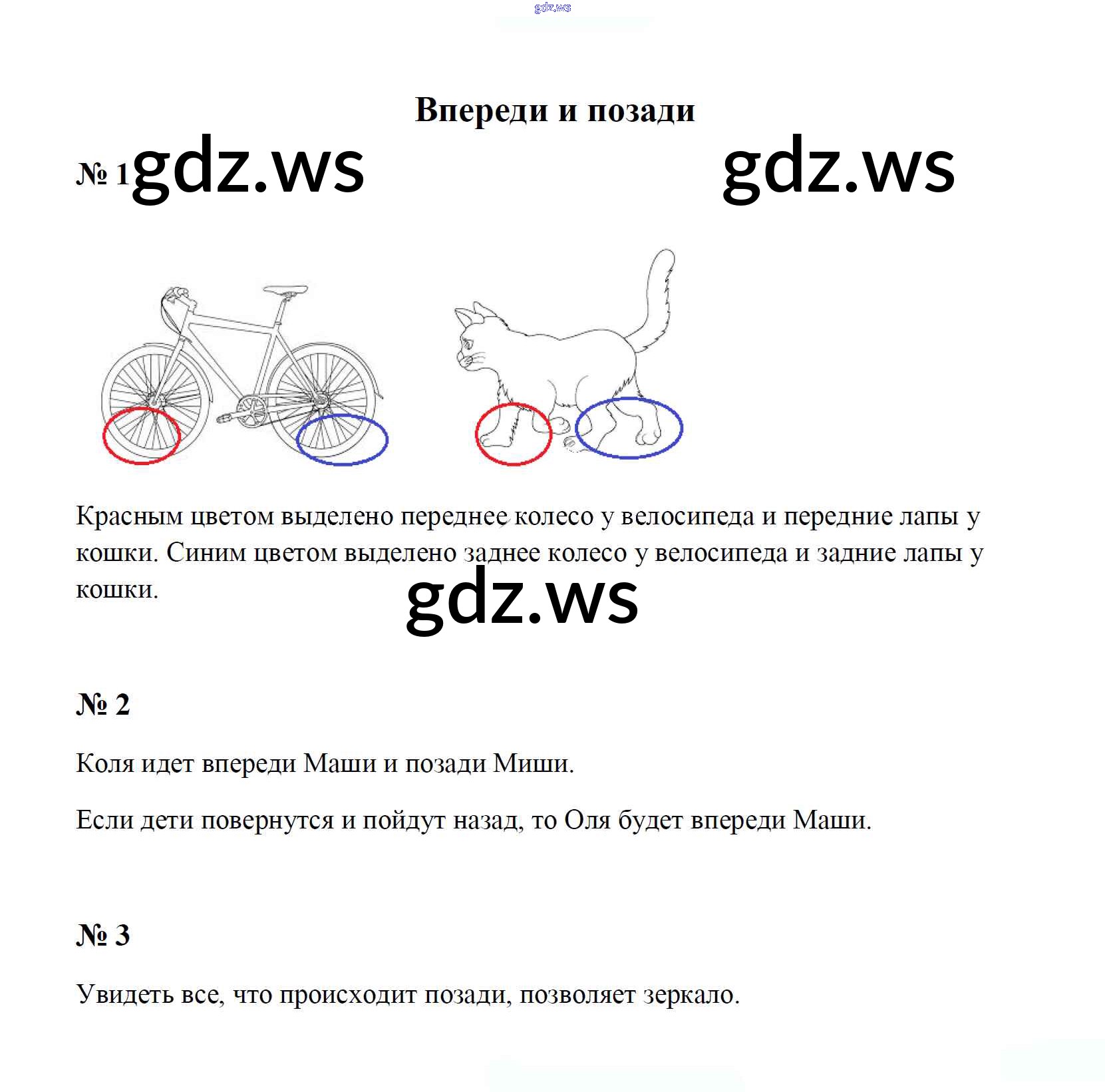 gdz.ws

Впереди и позади

№ 1 gdz.ws gdz.ws

Красным цветом выделено переднее колесо у велосипеда и передние лапы у кошки. Синим цветом выделено заднее колесо у велосипеда и задние лапы у кошки.

gdz.ws

№ 2

Коля идет впереди Маши и позади Миши.

Если дети повернутся и пойдут назад, то Оля будет впереди Маши.

№ 3

Увидеть все, что происходит позади, позволяет зеркало.